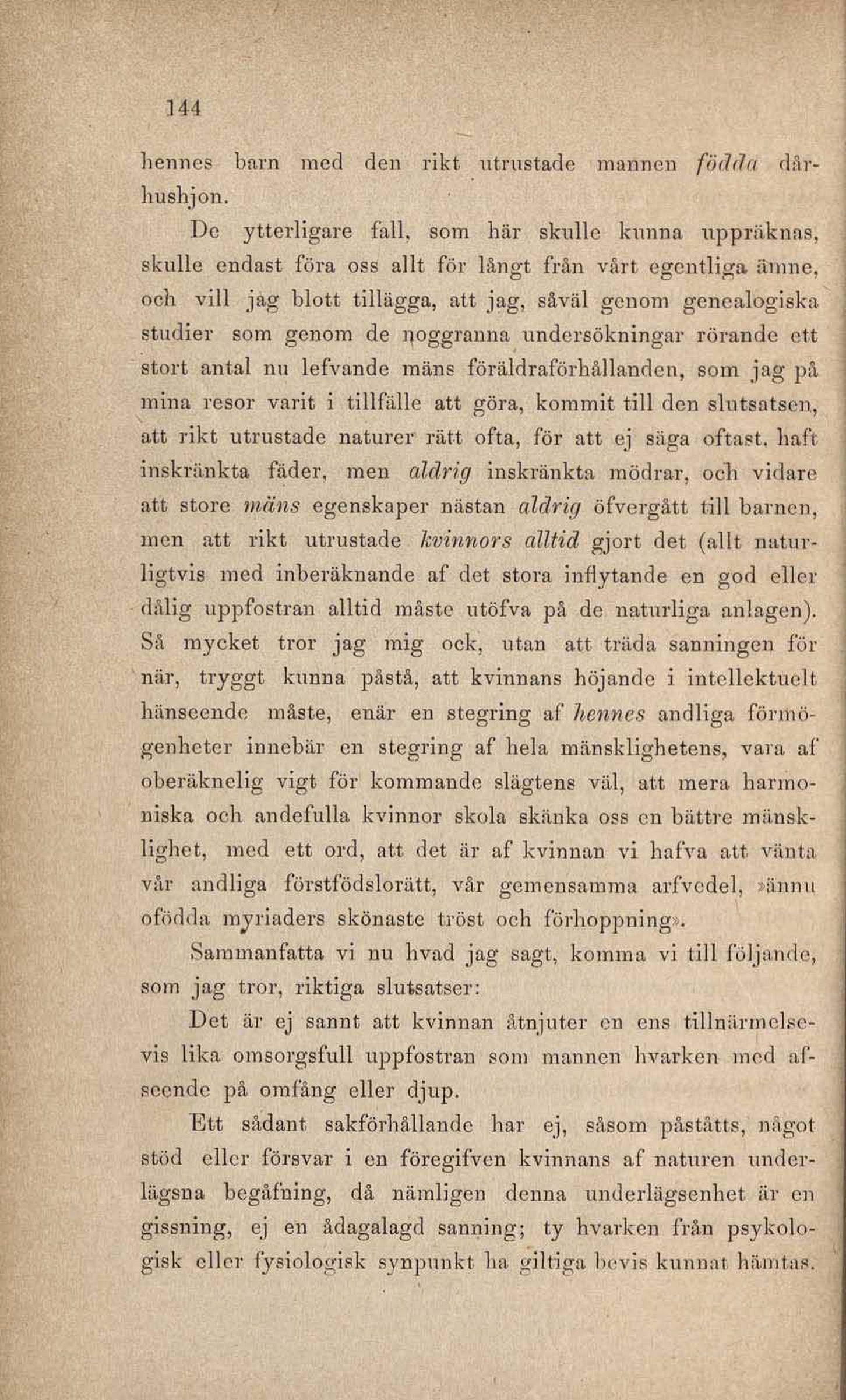 144

hennes barn med den rikt utrustade mannen födda dårhushjon.

De ytterligare fall, som här skulle kunna uppräknas, skulle endast föra oss allt för långt från vårt egentliga ämne, och vill jag blott tillägga, att jag, såväl genom genealogiska studier som genom de noggranna undersökningar rörande ett stort antal nu lefvande mäns föräldraförhållanden, som jag på mina resor varit i tillfälle att göra, kommit till den slutsatsen, att rikt utrustade naturer rätt ofta, för att ej säga oftast, haft inskränkta fäder, men aldrig inskränkta mödrar, och vidare att store mäns egenskaper nästan aldrig öfvergått till barnen, men att rikt utrustade kvinnors alltid gjort det (allt naturligtvis med inberäknande af det stora inflytande en god eller dålig uppfostran alltid måste utöfva på de naturliga anlagen). Så mycket tror jag mig ock, utan att träda sanningen för när, tryggt kunna påstå, att kvinnans höjande i intellektuelt hänseende måste, enär en stegring af hennes andliga förmögenheter innebär en stegring af hela mänsklighetens, vara af oberäknelig vigt för kommande slägtens väl, att mera harmoniska och andefulla kvinnor skola skänka oss en bättre mänsklighet, med ett ord, att det är af kvinnan vi hafva att vänta vår andliga förstfödslorätt, vår gemensamma arfvedel, »ännu ofödda myriaders skönaste tröst och förhoppning».

Sammanfatta vi nu hvad jag sagt, komma vi till följande, som jag tror, riktiga slutsatser:

Det är ej sannt att kvinnan åtnjuter en ens tillnärmelsevis lika omsorgsfull uppfostran som mannen hvarken med afseende på omfång eller djup.

Ett sådant sakförhållande har ej, såsom påståtts, något stöd eller försvar i en föregifven kvinnans af naturen underlägsna begåfning, då nämligen denna underlägsenhet är en gissning, ej en ådagalagd sanning; ty hvarken från psykologisk eller fysiologisk synpunkt ha giltiga bevis kunnat hämtas.